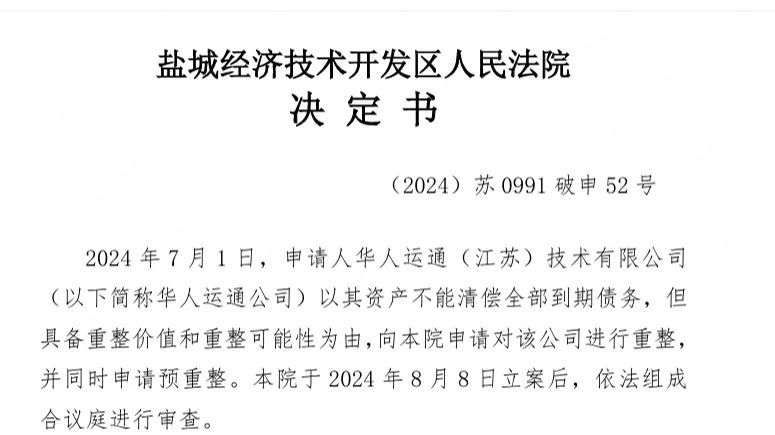 盐城经济技术开发区人民法院
决定书

（2024）苏0991破申52号

2024年7月1日，申请人华人运通（江苏）技术有限公司（以下简称华人运通公司）以其资产不能清偿全部到期债务，但具备重整价值和重整可能性为由，向本院申请对该公司进行重整，并同时申请预重整。本院于2024年8月8日立案后，依法组成合议庭进行审查。